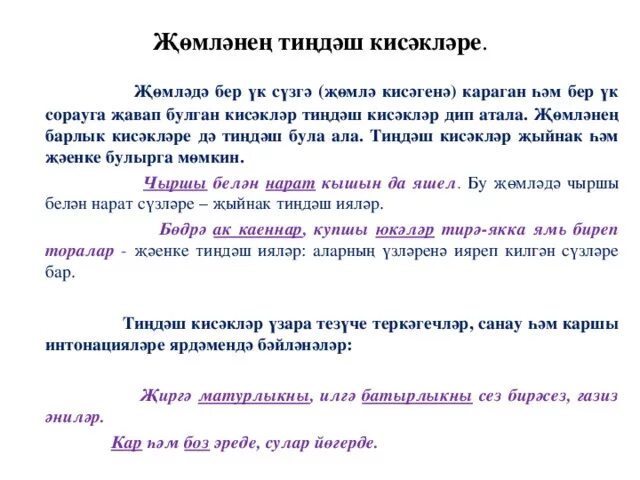 Җөмләнең тиңдәш кисәкләре.

Җөмләдә бер үк сүзгә (җөмлә кисәгенә) караган һәм бер үк сорауга җавап булган кисәкләр тиңдәш кисәкләр дип атала. Җөмләнең барлык кисәкләре дә тиңдәш була ала. Тиңдәш кисәкләр җыйнак һәм җәенке булырга мөмкин.

Чыршы белән нарат кышын да яшел. Бу җөмләдә чыршы белән нарат сүзләре – җыйнак тиңдәш ияләр.

Бөдрә ак каеннар, купшы юкәләр тирә-якка ямь биреп торалар - җәенке тиңдәш ияләр: аларның үзләренә ияреп килгән сүзләре бар.

Тиңдәш кисәкләр үзара тезүче теркәгечләр, санау һәм каршы интонацияләре ярдәмендә бәйләнәләр:

Җиргә матурлыкны, илгә батырлыкны сез бирәсез, газиз әниләр.

Кар һәм боз эреде, сулар йөгерде.